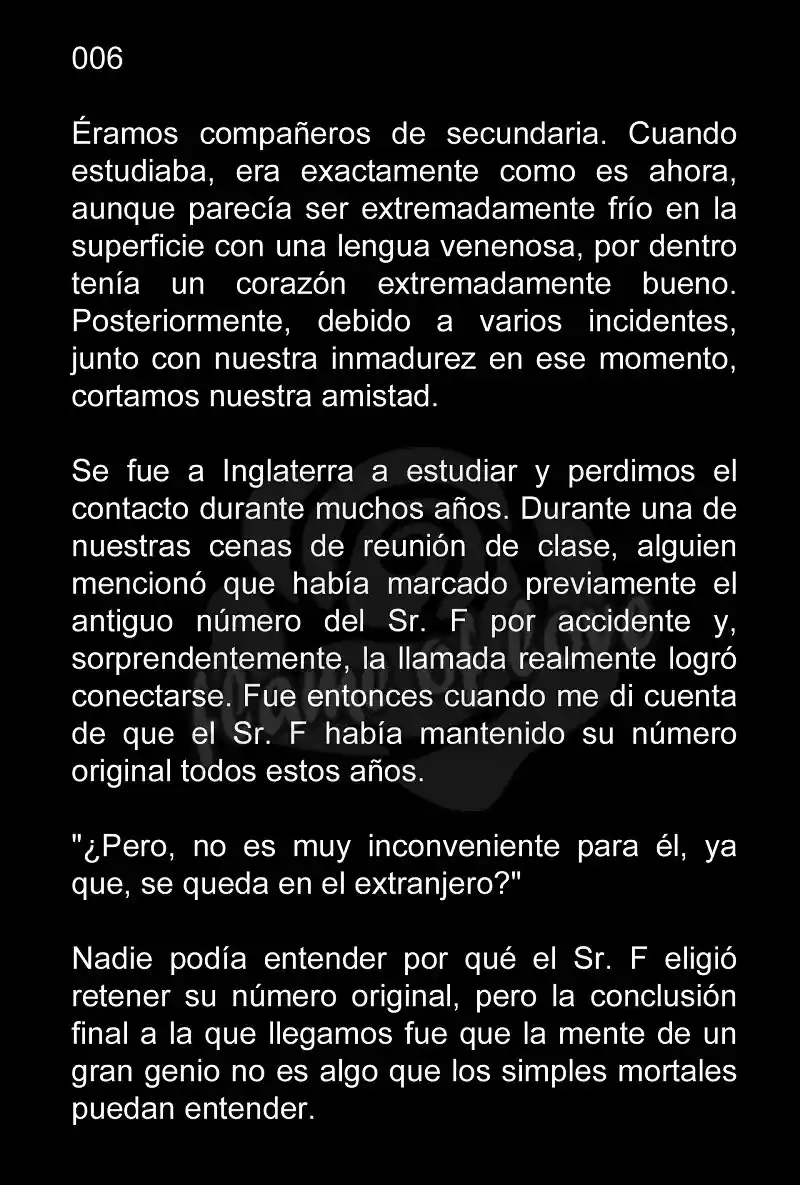 006

Éramos compañeros de secundaria. Cuando estudiaba, era exactamente como es ahora, aunque parecía ser extremadamente frío en la superficie con una lengua venenosa, por dentro tenía un corazón extremadamente bueno. Posteriormente, debido a varios incidentes, junto con nuestra inmadurez en ese momento, cortamos nuestra amistad.

Se fue a Inglaterra a estudiar y perdimos el contacto durante muchos años. Durante una de nuestras cenas de reunión de clase, alguien mencionó que había marcado previamente el antiguo número del Sr. F por accidente y, sorprendentemente, la llamada realmente logró conectarse. Fue entonces cuando me di cuenta de que el Sr. F había mantenido su número original todos estos años.

"¿Pero, no es muy inconveniente para él, ya que, se queda en el extranjero?"

Nadie podía entender por qué el Sr. F eligió retener su número original, pero la conclusión final a la que llegamos fue que la mente de un gran genio no es algo que los simples mortales puedan entender.